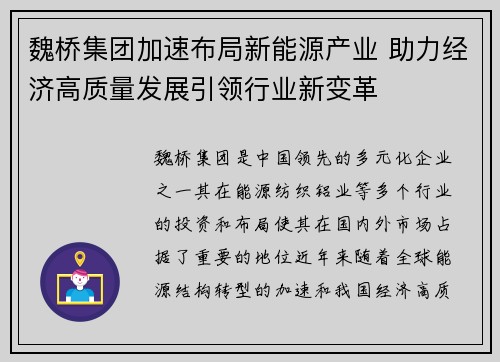 魏桥集团加速布局新能源产业 助力经济高质量发展引领行业新变革

魏桥集团是中国领先的多元化企业之一其在能源纺织铝业等多个行业的投资和布局使其在国内外市场占据了重要的地位近年来随着全球能源结构转型的加速和我国经济高质